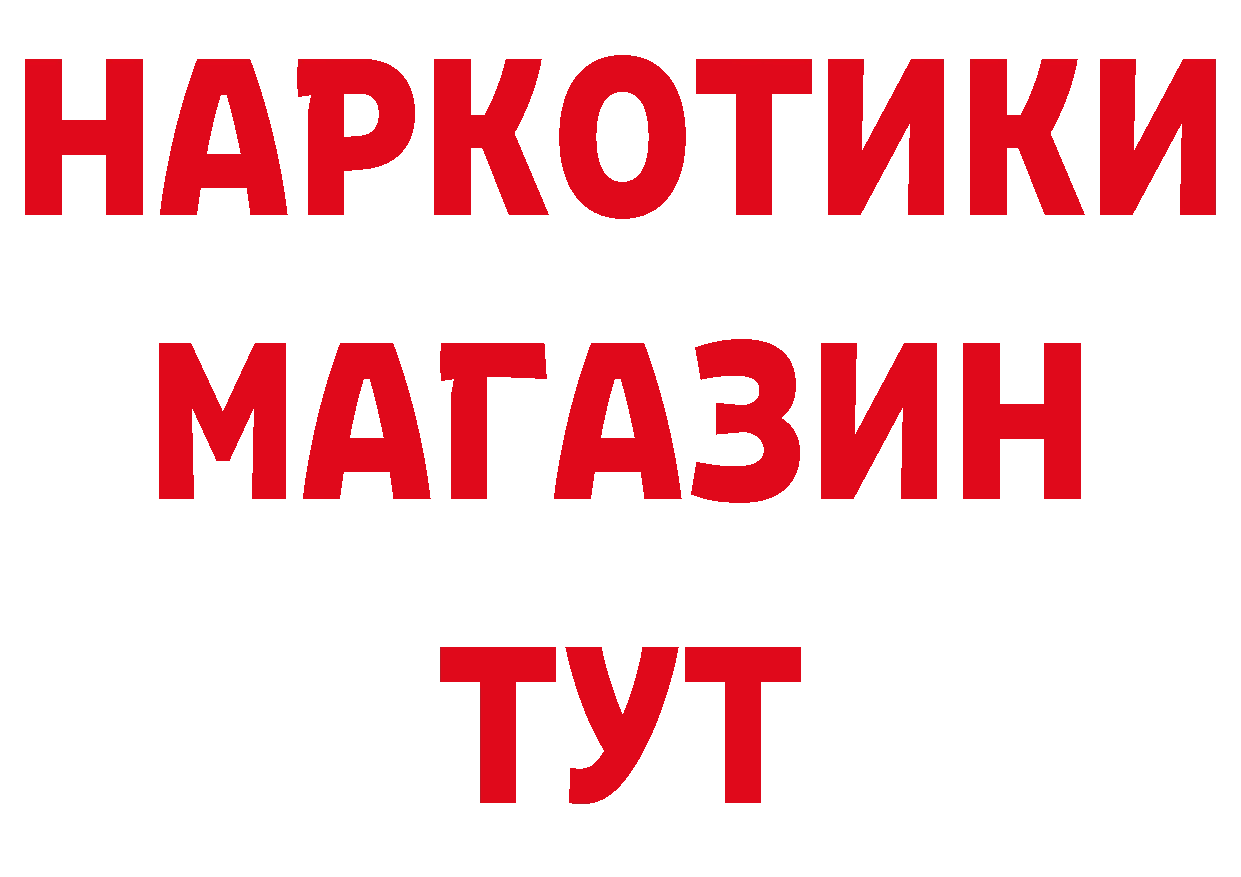 НАРКОТИКИ
МАГАЗИН
ТУТ